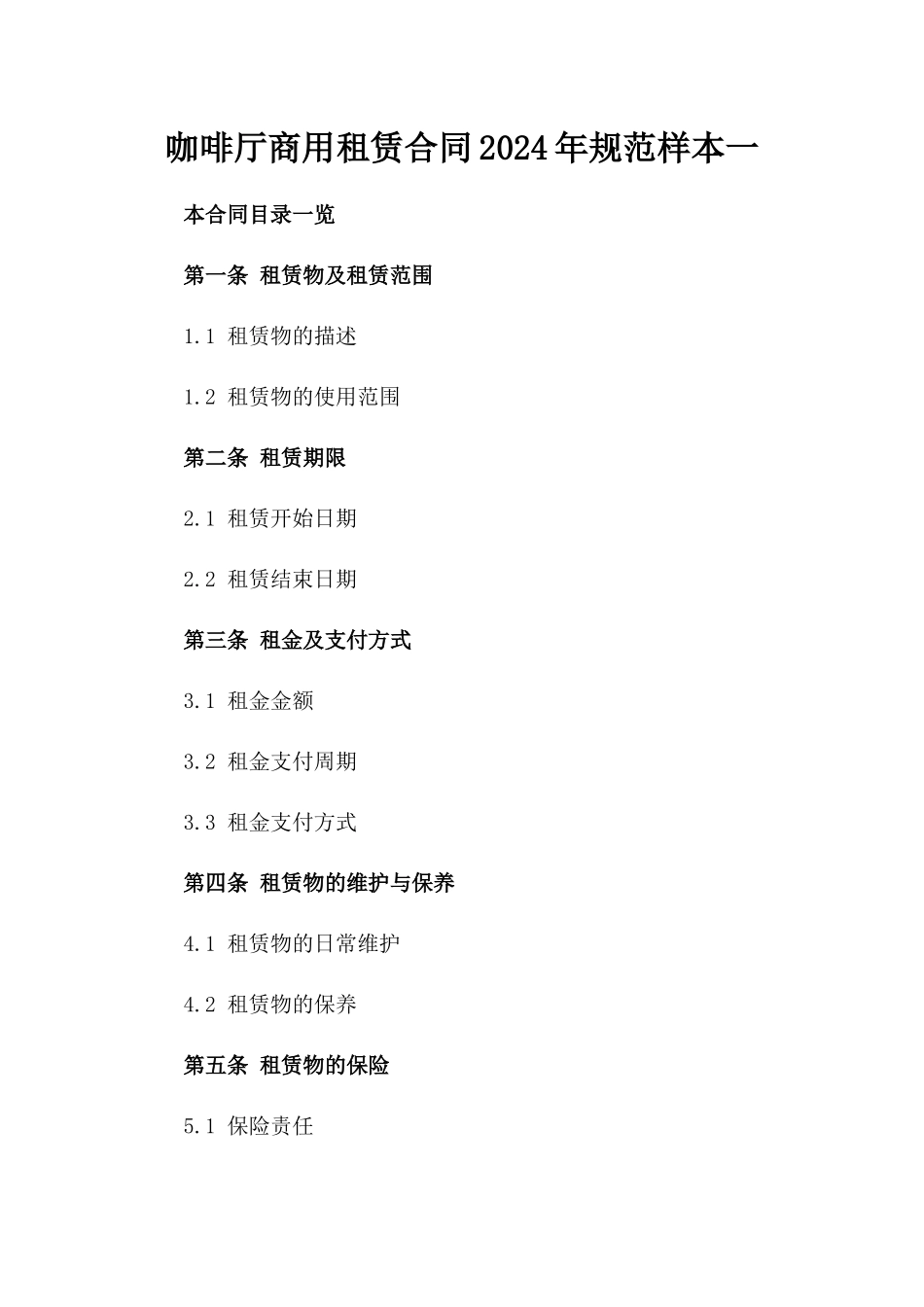 咖啡厅商用租赁合同2024年规范样本一

本合同目录一览

第一条 租赁物及租赁范围

1.1 租赁物的描述

1.2 租赁物的使用范围

第二条 租赁期限

2.1 租赁开始日期

2.2 租赁结束日期

第三条 租金及支付方式

3.1 租金金额

3.2 租金支付周期

3.3 租金支付方式

第四条 租赁物的维护与保养

4.1 租赁物的日常维护

4.2 租赁物的保养

第五条 租赁物的保险

5.1 保险责任